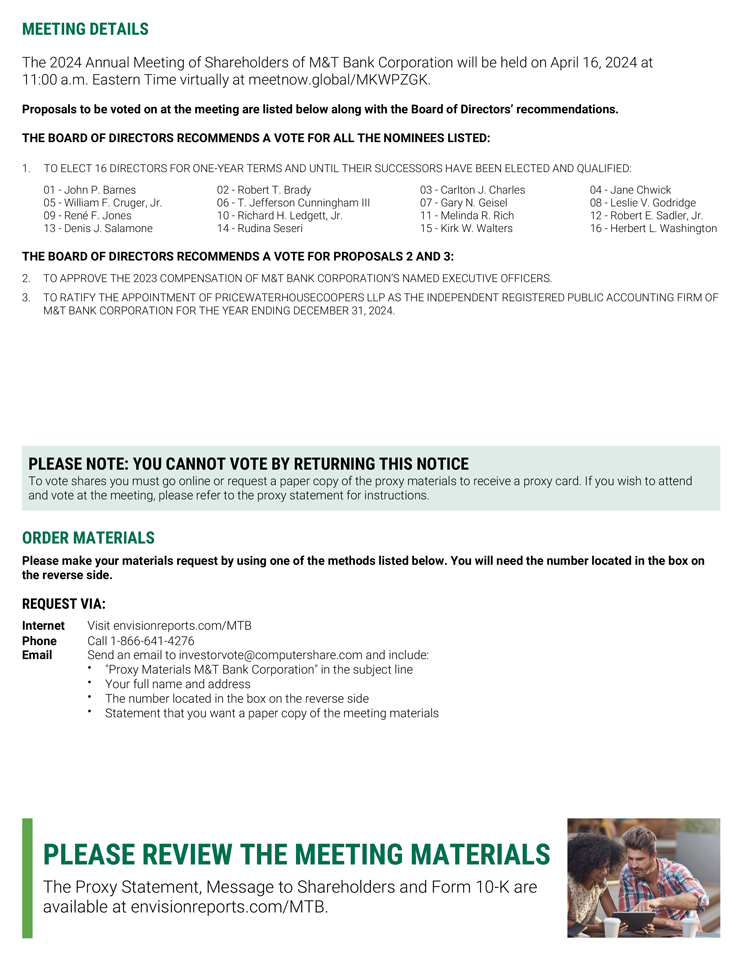 MEETING DETAILS

The 2024 Annual Meeting of Shareholders of M&T Bank Corporation will be held on April 16, 2024 at 11:00 a.m. Eastern Time virtually at meetnow.global/MKWPZGK.

Proposals to be voted on at the meeting are listed below along with the Board of Directors' recommendations.

THE BOARD OF DIRECTORS RECOMMENDS A VOTE FOR ALL THE NOMINEES LISTED:

1. TO ELECT 16 DIRECTORS FOR ONE-YEAR TERMS AND UNTIL THEIR SUCCESSORS HAVE BEEN ELECTED AND QUALIFIED:

01 - John P. Barnes
05 - William F. Cruger, Jr.
09 - René F. Jones
13 - Denis J. Salamone

02 - Robert T. Brady
06 - T. Jefferson Cunningham III
10 - Richard H. Ledgett, Jr.
14 - Rudina Seseri

03 - Carlton J. Charles
07 - Gary N. Geisel
11 - Melinda R. Rich
15 - Kirk W. Walters

04 - Jane Chwick
08 - Leslie V. Godridge
12 - Robert E. Sadler, Jr.
16 - Herbert L. Washington

THE BOARD OF DIRECTORS RECOMMENDS A VOTE FOR PROPOSALS 2 AND 3:

2. TO APPROVE THE 2023 COMPENSATION OF M&T BANK CORPORATION'S NAMED EXECUTIVE OFFICERS.

3. TO RATIFY THE APPOINTMENT OF PRICEWATERHOUSECOOPERS LLP AS THE INDEPENDENT REGISTERED PUBLIC ACCOUNTING FIRM OF M&T BANK CORPORATION FOR THE YEAR ENDING DECEMBER 31, 2024.

PLEASE NOTE: YOU CANNOT VOTE BY RETURNING THIS NOTICE
To vote shares you must go online or request a paper copy of the proxy materials to receive a proxy card. If you wish to attend and vote at the meeting, please refer to the proxy statement for instructions.

ORDER MATERIALS
Please make your materials request by using one of the methods listed below. You will need the number located in the box on the reverse side.

REQUEST VIA:

Internet Visit envisionreports.com/MTB
Phone Call 1-866-641-4276
Email Send an email to investorvote@computershare.com and include:
• "Proxy Materials M&T Bank Corporation" in the subject line
• Your full name and address
• The number located in the box on the reverse side
• Statement that you want a paper copy of the meeting materials

PLEASE REVIEW THE MEETING MATERIALS
The Proxy Statement, Message to Shareholders and Form 10-K are available at envisionreports.com/MTB.